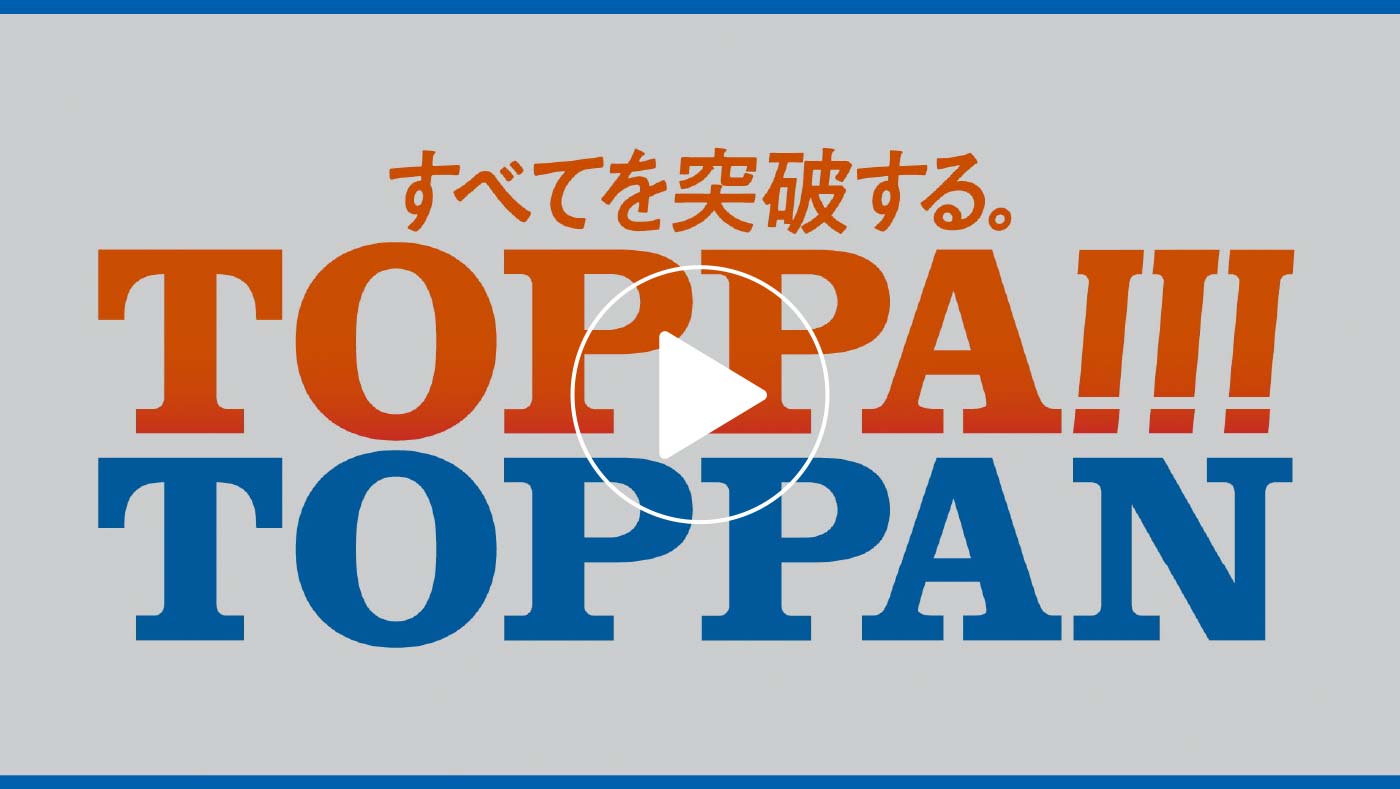 すべてを突破する。
TOPPA!!!
TOPPAN